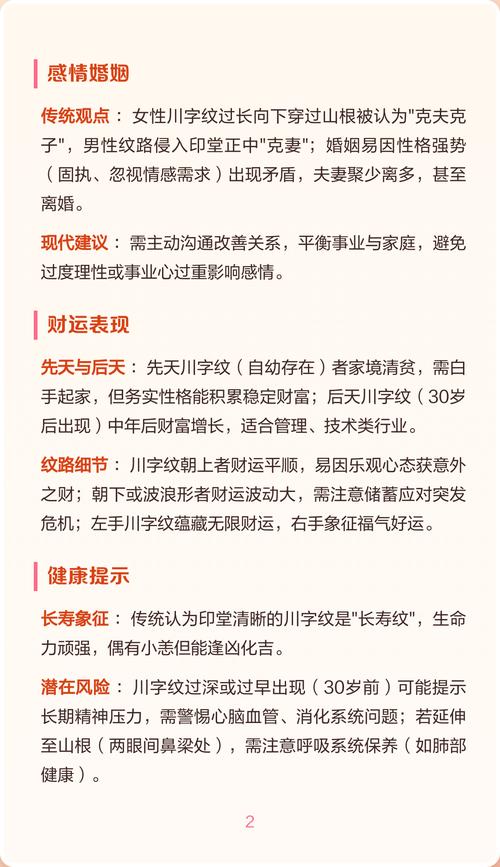 感情婚姻

传统观点： 女性川字纹过长向下穿过山根被认为"克夫克子"，男性纹路侵入印堂正中"克妻"；婚姻易因性格强势（固执、忽视情感需求）出现矛盾，夫妻聚少离多，甚至离婚。

现代建议： 需主动沟通改善关系，平衡事业与家庭，避免过度理性或事业心过重影响感情。

财运表现

先天与后天： 先天川字纹（自幼存在）者家境清贫，需白手起家，但务实性格能积累稳定财富；后天川字纹（30岁后出现）中年后财富增长，适合管理、技术类行业。

纹路细节： 川字纹朝上者财运平顺，易因乐观心态获意外之财；朝下或波浪形者财运波动大，需注意储蓄应对突发危机；左手川字纹蕴藏无限财运，右手象征福气好运。

健康提示

长寿象征： 传统认为印堂清晰的川字纹是"长寿纹"，生命力顽强，偶有小恙但能逢凶化吉。

潜在风险： 川字纹过深或过早出现（30岁前）可能提示长期精神压力，需警惕心脑血管、消化系统问题；若延伸至山根（两眼间鼻梁处），需注意呼吸系统保养（如肺部健康）。

2